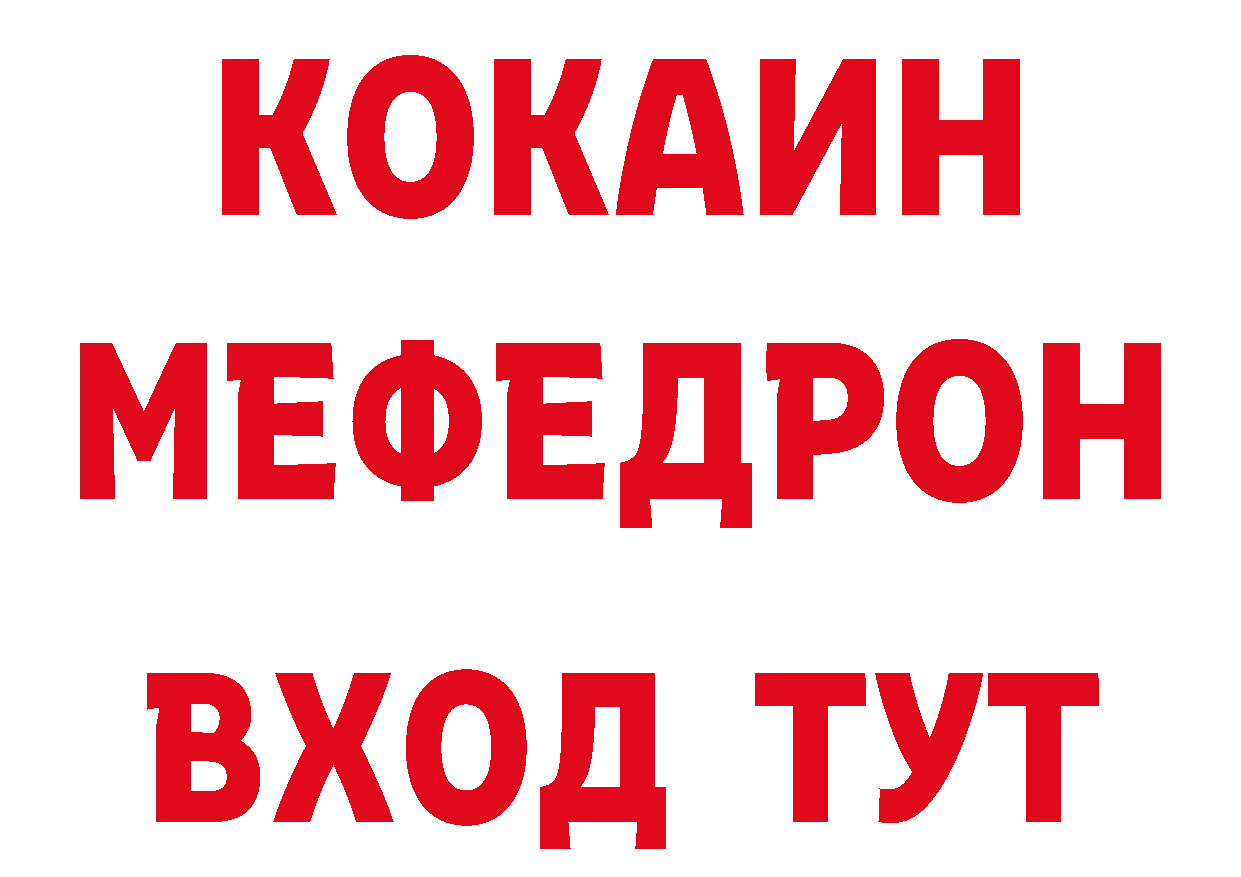 КОКАИН
МЕФЕДРОН
ВХОД ТУТ